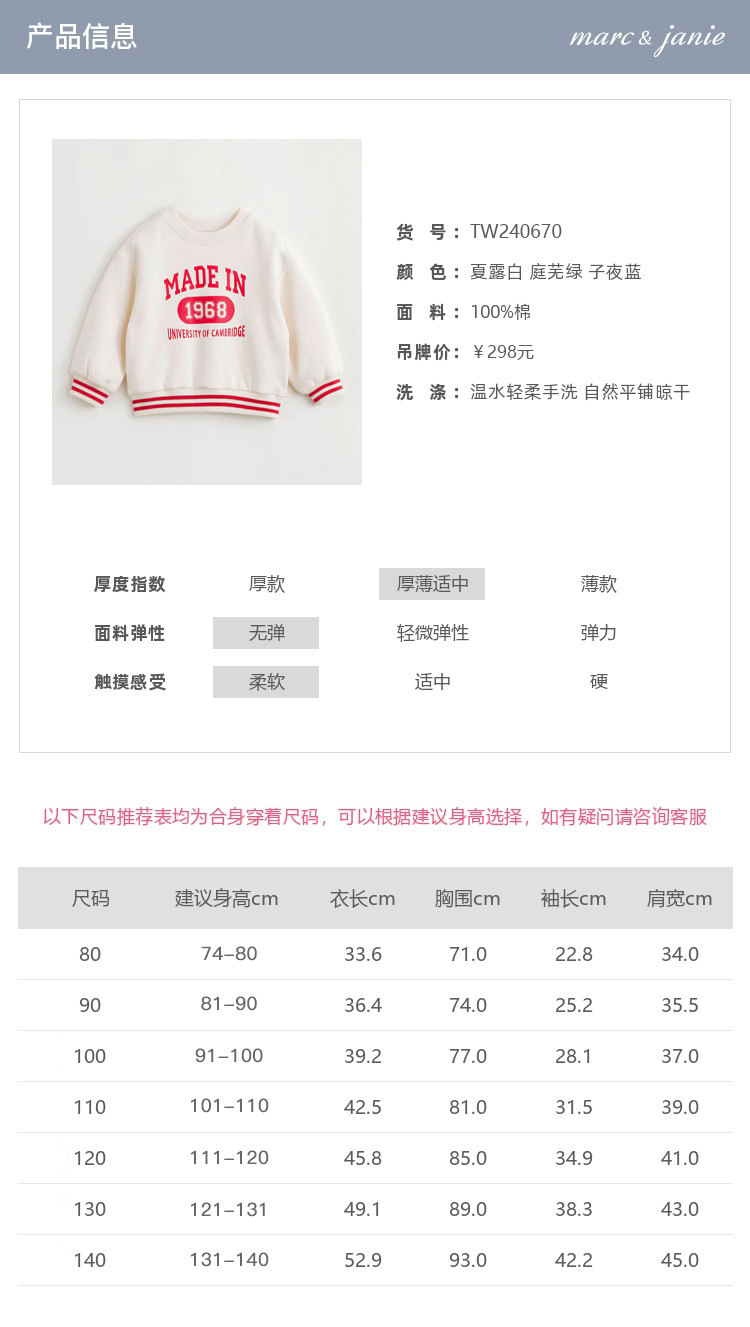 产品信息

marc & janie

MADE IN
1968
UNIVERSITY OF CAMBRIDGE

货 号：TW240670
颜 色：夏露白 庭芜绿 子夜蓝
面 料：100%棉
吊牌价：￥298元
洗 涤：温水轻柔手洗 自然平铺晾干

厚度指数 厚款 厚薄适中 薄款
面料弹性 无弹 轻微弹性 弹力
触摸感受 柔软 适中 硬

以下尺码推荐表均为合身穿着尺码，可以根据建议身高选择，如有疑问请咨询客服

| 尺码 | 建议身高cm | 衣长cm | 胸围cm | 袖长cm | 肩宽cm |
|---|---|---|---|---|---|
| 80 | 74–80 | 33.6 | 71.0 | 22.8 | 34.0 |
| 90 | 81–90 | 36.4 | 74.0 | 25.2 | 35.5 |
| 100 | 91–100 | 39.2 | 77.0 | 28.1 | 37.0 |
| 110 | 101–110 | 42.5 | 81.0 | 31.5 | 39.0 |
| 120 | 111–120 | 45.8 | 85.0 | 34.9 | 41.0 |
| 130 | 121–131 | 49.1 | 89.0 | 38.3 | 43.0 |
| 140 | 131–140 | 52.9 | 93.0 | 42.2 | 45.0 |